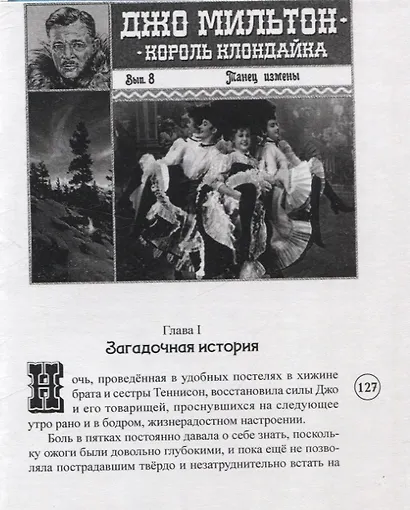 ДЖО МИЛЬТОН-
-КОРОЛЬ КЛОНДАЙКА

Вып. 8 Танец измены

Глава I
Загадочная история

Ночь, проведённая в удобных постелях в хижине брата и сестры Теннисон, восстановила силы Джо и его товарищей, проснувшихся на следующее утро рано и в бодром, жизнерадостном настроении.

127

Боль в пятках постоянно давала о себе знать, поскольку ожоги были довольно глубокими, и пока ещё не позволяла пострадавшим твёрдо и незатруднительно встать на